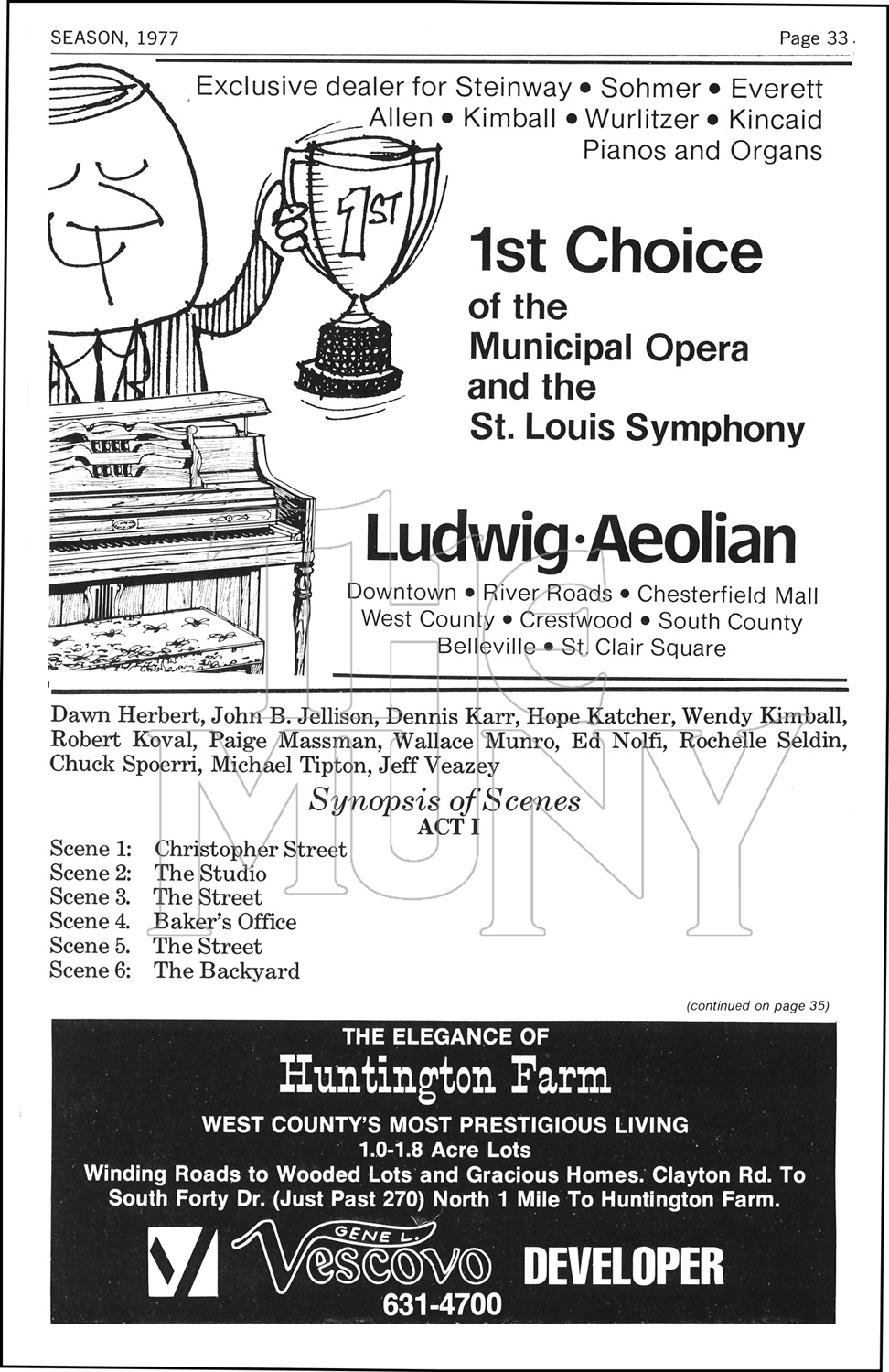 SEASON, 1977

Page 33

Exclusive dealer for Steinway • Sohmer • Everett Allen • Kimball • Wurlitzer • Kincaid Pianos and Organs

1ST

1st Choice of the Municipal Opera and the St. Louis Symphony

Ludwig·Aeolian

Downtown • River Roads • Chesterfield Mall West County • Crestwood • South County Belleville • St. Clair Square

THE MUNY

Dawn Herbert, John B. Jellison, Dennis Karr, Hope Katcher, Wendy Kimball, Robert Koval, Paige Massman, Wallace Munro, Ed Nolfi, Rochelle Seldin, Chuck Spoerri, Michael Tipton, Jeff Veazey

Synopsis of Scenes

ACT I

Scene 1: Christopher Street
Scene 2: The Studio
Scene 3. The Street
Scene 4. Baker's Office
Scene 5. The Street
Scene 6: The Backyard

(continued on page 35)

THE ELEGANCE OF

Huntington Farm

WEST COUNTY'S MOST PRESTIGIOUS LIVING

1.0-1.8 Acre Lots

Winding Roads to Wooded Lots and Gracious Homes. Clayton Rd. To South Forty Dr. (Just Past 270) North 1 Mile To Huntington Farm.

GENE L. Vescovo DEVELOPER

631-4700